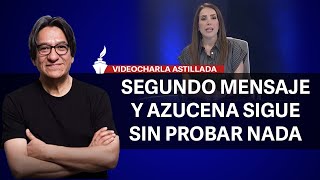 VIDEOCHARLA ASTILLADA

SEGUNDO MENSAJE Y AZUCENA SIGUE SIN PROBAR NADA